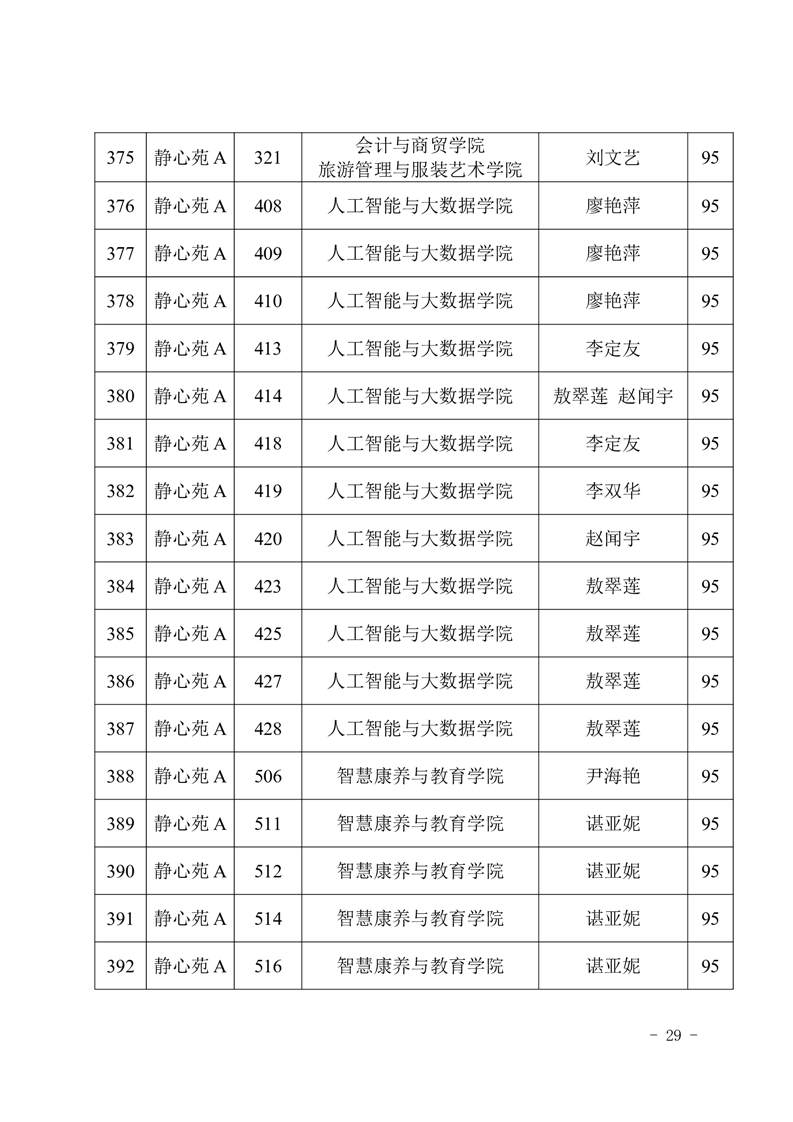 | 375 | 静心苑 A | 321 | 会计与商贸学院 旅游管理与服装艺术学院 | 刘文艺 | 95 |
|---|---|---|---|---|---|
| 376 | 静心苑 A | 408 | 人工智能与大数据学院 | 廖艳萍 | 95 |
| 377 | 静心苑 A | 409 | 人工智能与大数据学院 | 廖艳萍 | 95 |
| 378 | 静心苑 A | 410 | 人工智能与大数据学院 | 廖艳萍 | 95 |
| 379 | 静心苑 A | 413 | 人工智能与大数据学院 | 李定友 | 95 |
| 380 | 静心苑 A | 414 | 人工智能与大数据学院 | 敖翠莲 赵闻宇 | 95 |
| 381 | 静心苑 A | 418 | 人工智能与大数据学院 | 李定友 | 95 |
| 382 | 静心苑 A | 419 | 人工智能与大数据学院 | 李双华 | 95 |
| 383 | 静心苑 A | 420 | 人工智能与大数据学院 | 赵闻宇 | 95 |
| 384 | 静心苑 A | 423 | 人工智能与大数据学院 | 敖翠莲 | 95 |
| 385 | 静心苑 A | 425 | 人工智能与大数据学院 | 敖翠莲 | 95 |
| 386 | 静心苑 A | 427 | 人工智能与大数据学院 | 敖翠莲 | 95 |
| 387 | 静心苑 A | 428 | 人工智能与大数据学院 | 敖翠莲 | 95 |
| 388 | 静心苑 A | 506 | 智慧康养与教育学院 | 尹海艳 | 95 |
| 389 | 静心苑 A | 511 | 智慧康养与教育学院 | 谌亚妮 | 95 |
| 390 | 静心苑 A | 512 | 智慧康养与教育学院 | 谌亚妮 | 95 |
| 391 | 静心苑 A | 514 | 智慧康养与教育学院 | 谌亚妮 | 95 |
| 392 | 静心苑 A | 516 | 智慧康养与教育学院 | 谌亚妮 | 95 |

- 29 -